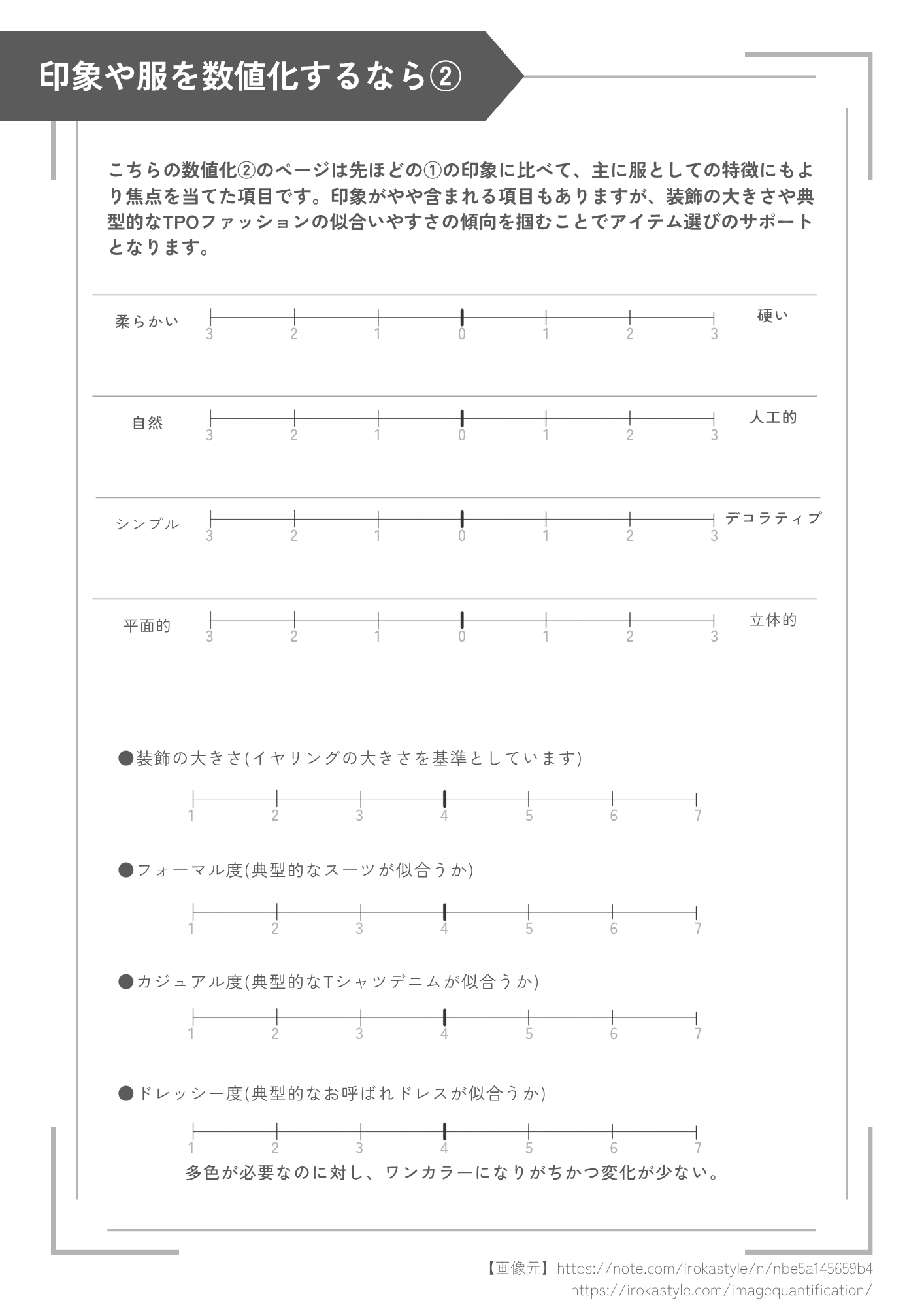 印象や服を数値化するなら②

こちらの数値化②のページは先ほどの①の印象に比べて、主に服としての特徴にもより焦点を当てた項目です。印象がやや含まれる項目もありますが、装飾の大きさや典型的なTPOファッションの似合いやすさの傾向を掴むことでアイテム選びのサポートとなります。

柔らかい
3 2 1 0 1 2 3
硬い

自然
3 2 1 0 1 2 3
人工的

シンプル
3 2 1 0 1 2 3
デコラティブ

平面的
3 2 1 0 1 2 3
立体的

●装飾の大きさ(イヤリングの大きさを基準としています)

1 2 3 4 5 6 7

●フォーマル度(典型的なスーツが似合うか)

1 2 3 4 5 6 7

●カジュアル度(典型的なTシャツデニムが似合うか)

1 2 3 4 5 6 7

●ドレッシー度(典型的なお呼ばれドレスが似合うか)

1 2 3 4 5 6 7

多色が必要なのに対し、ワンカラーになりがちかつ変化が少ない。

【画像元】https://note.com/irokastyle/n/nbe5a145659b4
https://irokastyle.com/imagequantification/